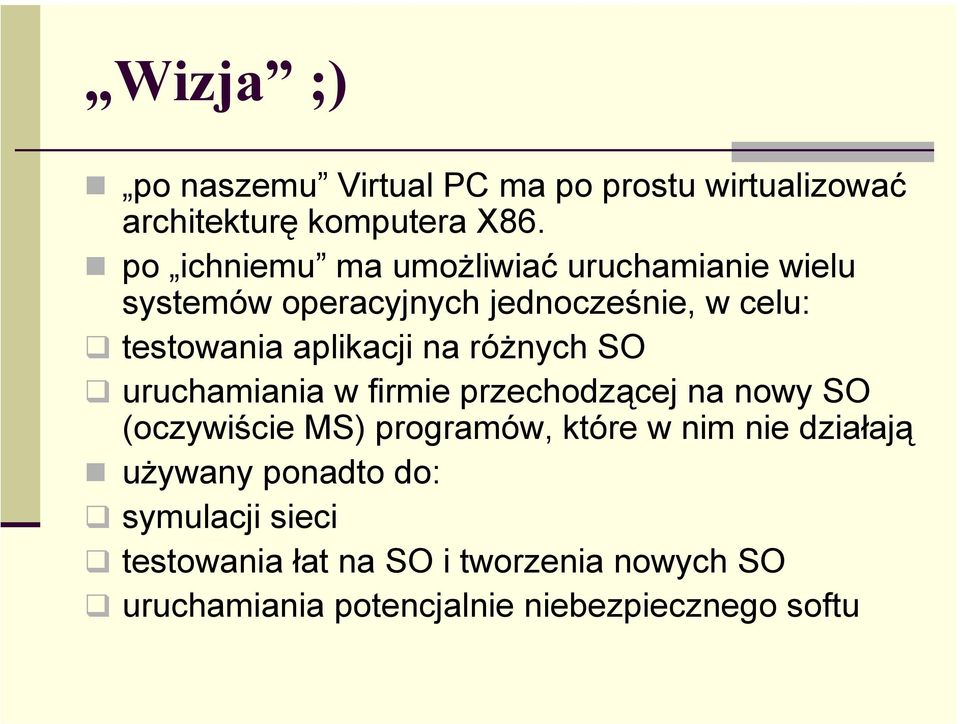 „Wizja” ;)

„po naszemu” Virtual PC ma po prostu wirtualizować architekturę komputera X86.

po „ichniemu” ma umożliwiać uruchamianie wielu systemów operacyjnych jednocześnie, w celu:

testowania aplikacji na różnych SO

uruchamiania w firmie przechodzącej na nowy SO (oczywiście MS) programów, które w nim nie działają

używany ponadto do:

symulacji sieci

testowania łat na SO i tworzenia nowych SO

uruchamiania potencjalnie niebezpiecznego softu